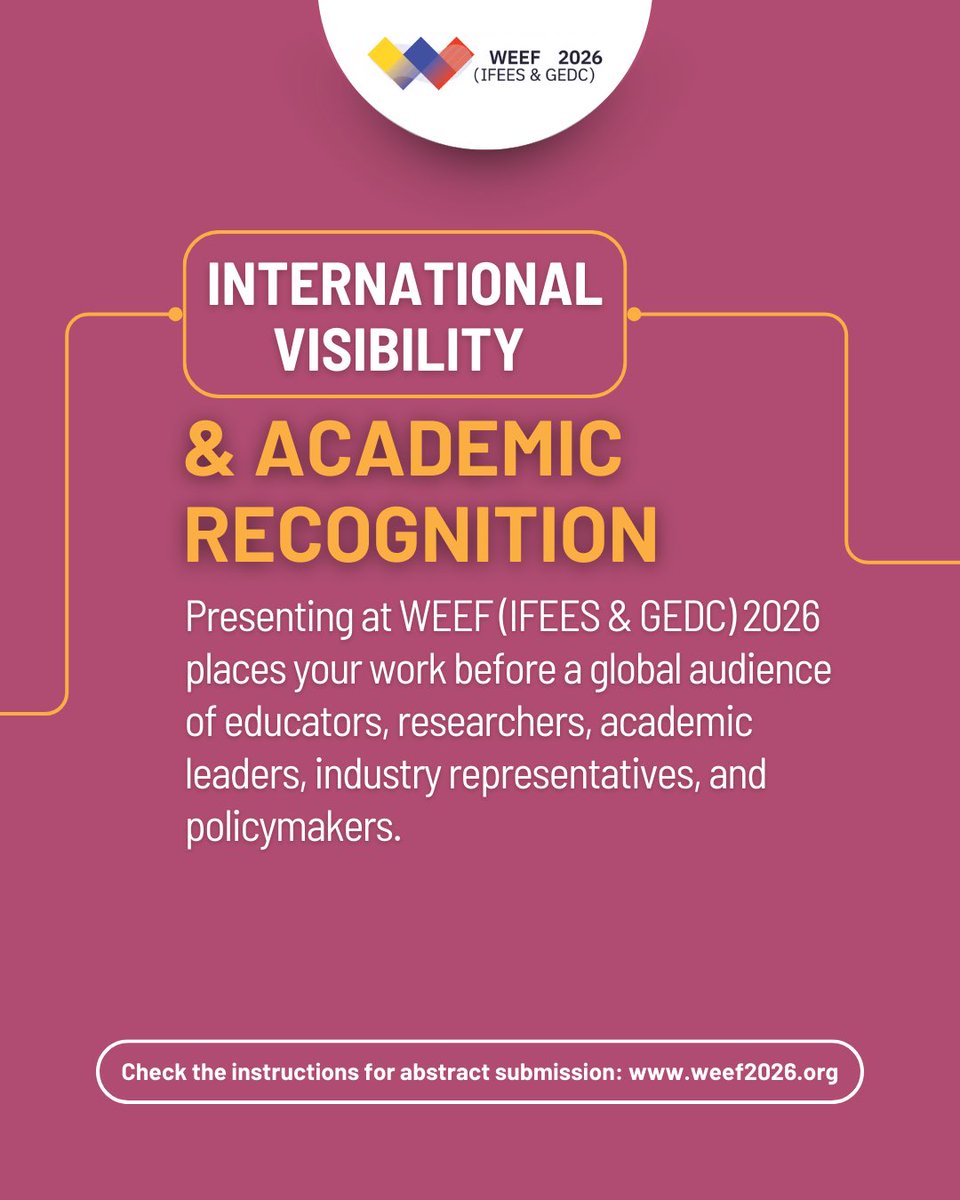 WEEF 2026
(IFEES & GEDC)

INTERNATIONAL
VISIBILITY

& ACADEMIC
RECOGNITION

Presenting at WEEF (IFEES & GEDC) 2026 places your work before a global audience of educators, researchers, academic leaders, industry representatives, and policymakers.

Check the instructions for abstract submission: www.weef2026.org